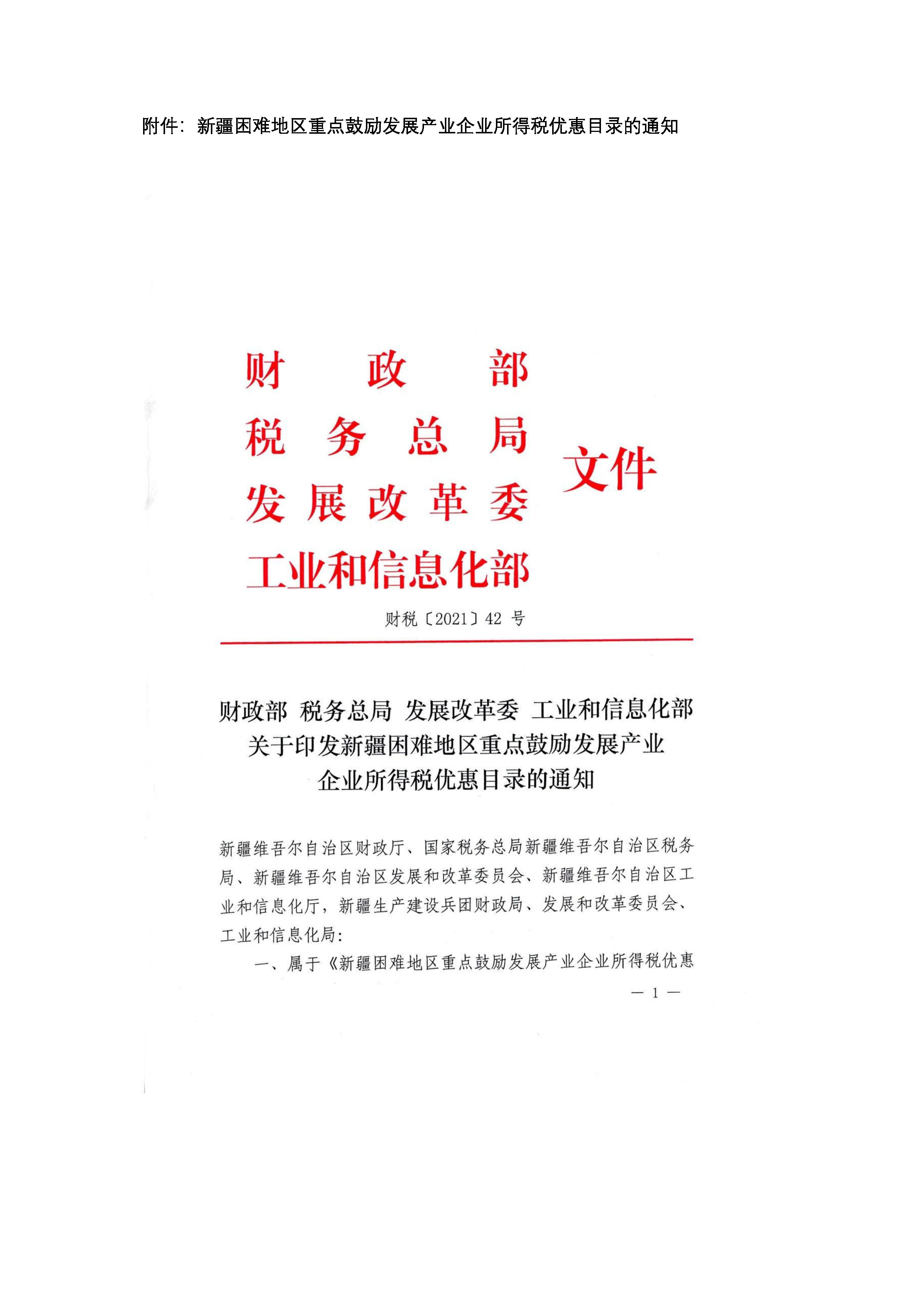 附件：新疆困难地区重点鼓励发展产业企业所得税优惠目录的通知

财政部
税务总局
发展改革委
工业和信息化部
文件

财税〔2021〕42号

财政部 税务总局 发展改革委 工业和信息化部
关于印发新疆困难地区重点鼓励发展产业
企业所得税优惠目录的通知

新疆维吾尔自治区财政厅、国家税务总局新疆维吾尔自治区税务局、新疆维吾尔自治区发展和改革委员会、新疆维吾尔自治区工业和信息化厅，新疆生产建设兵团财政局、发展和改革委员会、工业和信息化局：

一、属于《新疆困难地区重点鼓励发展产业企业所得税优惠

— 1 —